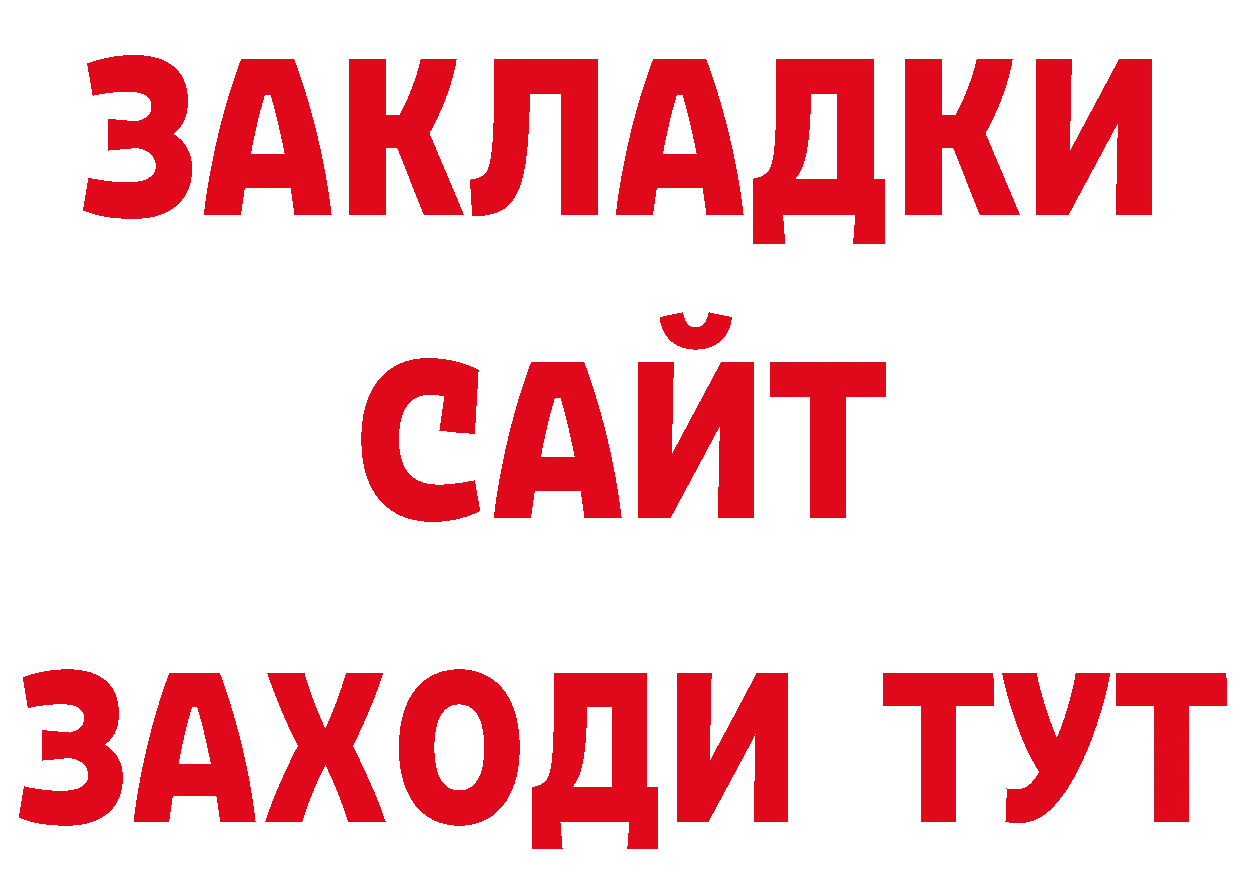 ЗАКЛАДКИ
САЙТ
ЗАХОДИ ТУТ